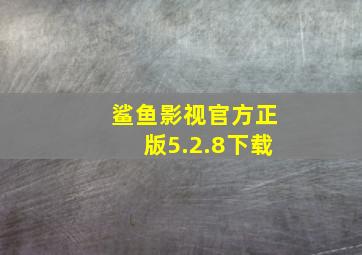 鲨鱼影视官方正版5.2.8下载